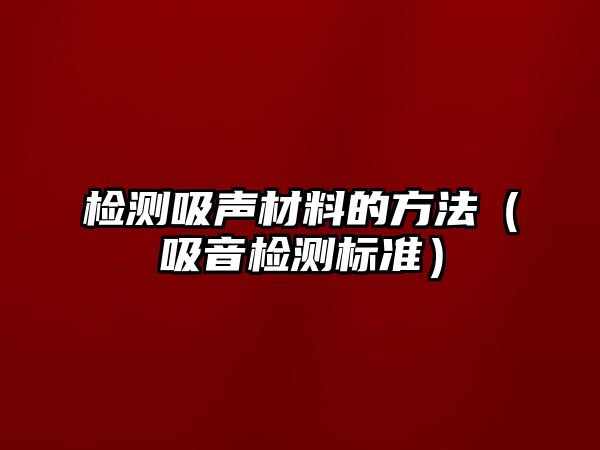 检测吸声材料的方法（吸音检测标准）